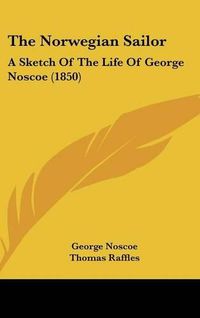 The Norwegian Sailor

A Sketch Of The Life Of George Noscoe (1850)

George Noscoe
Thomas Raffles